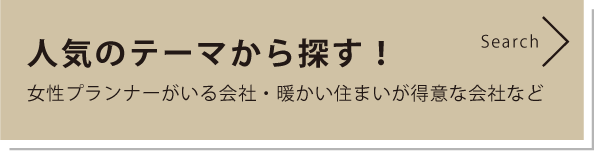 人気のテーマから探す！

Search

女性プランナーがいる会社・暖かい住まいが得意な会社など